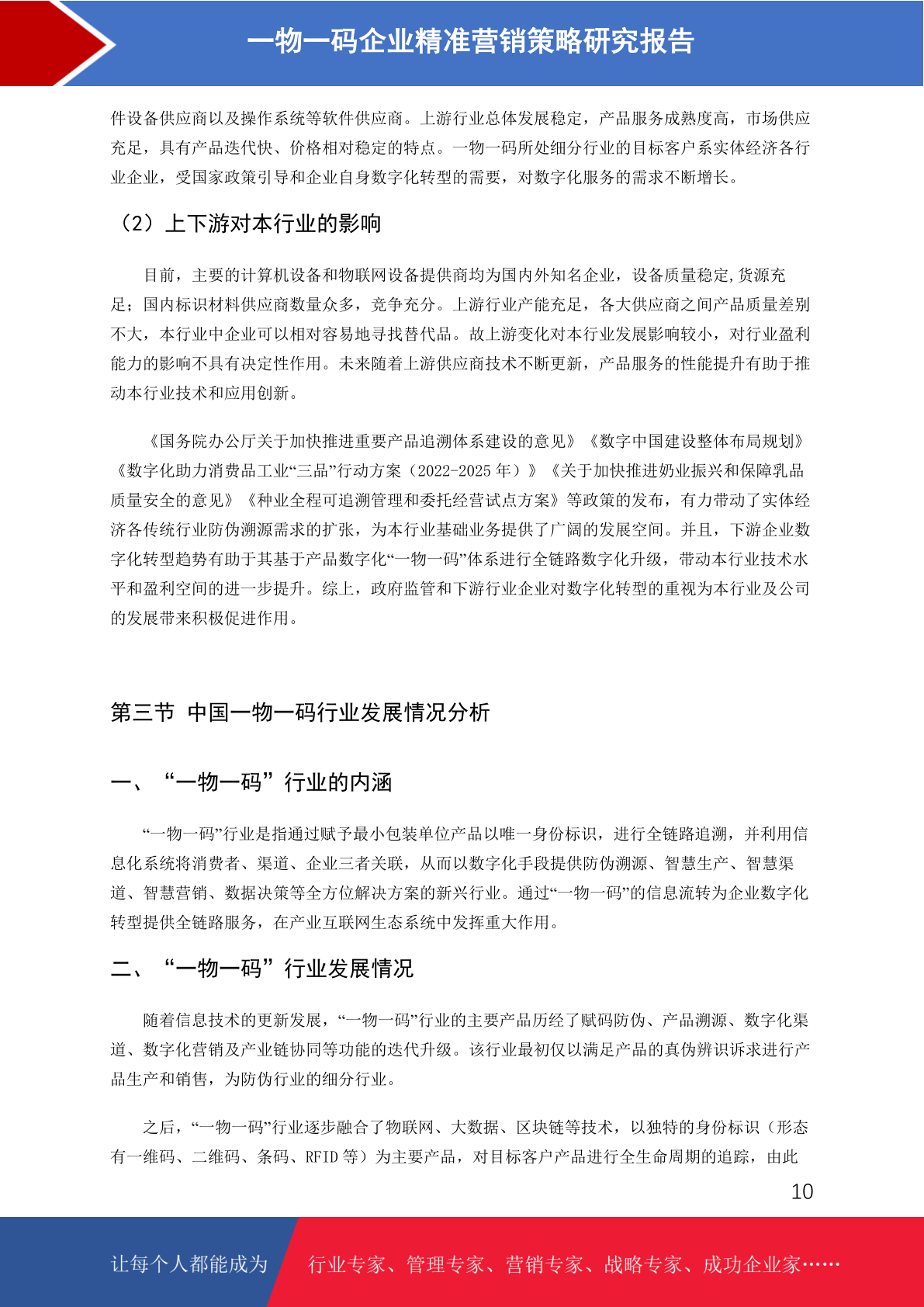 一物一码企业精准营销策略研究报告

件设备供应商以及操作系统等软件供应商。上游行业总体发展稳定，产品服务成熟度高，市场供应充足，具有产品迭代快、价格相对稳定的特点。一物一码所处细分行业的目标客户系实体经济各行业企业，受国家政策引导和企业自身数字化转型的需要，对数字化服务的需求不断增长。

（2）上下游对本行业的影响

目前，主要的计算机设备和物联网设备提供商均为国内外知名企业，设备质量稳定,货源充足；国内标识材料供应商数量众多，竞争充分。上游行业产能充足，各大供应商之间产品质量差别不大，本行业中企业可以相对容易地寻找替代品。故上游变化对本行业发展影响较小，对行业盈利能力的影响不具有决定性作用。未来随着上游供应商技术不断更新，产品服务的性能提升有助于推动本行业技术和应用创新。

《国务院办公厅关于加快推进重要产品追溯体系建设的意见》《数字中国建设整体布局规划》《数字化助力消费品工业“三品”行动方案（2022-2025 年）》《关于加快推进奶业振兴和保障乳品质量安全的意见》《种业全程可追溯管理和委托经营试点方案》等政策的发布，有力带动了实体经济各传统行业防伪溯源需求的扩张，为本行业基础业务提供了广阔的发展空间。并且，下游企业数字化转型趋势有助于其基于产品数字化“一物一码”体系进行全链路数字化升级，带动本行业技术水平和盈利空间的进一步提升。综上，政府监管和下游行业企业对数字化转型的重视为本行业及公司的发展带来积极促进作用。

第三节 中国一物一码行业发展情况分析

一、“一物一码”行业的内涵

“一物一码”行业是指通过赋予最小包装单位产品以唯一身份标识，进行全链路追溯，并利用信息化系统将消费者、渠道、企业三者关联，从而以数字化手段提供防伪溯源、智慧生产、智慧渠道、智慧营销、数据决策等全方位解决方案的新兴行业。通过“一物一码”的信息流转为企业数字化转型提供全链路服务，在产业互联网生态系统中发挥重大作用。

二、“一物一码”行业发展情况

随着信息技术的更新发展，“一物一码”行业的主要产品历经了赋码防伪、产品溯源、数字化渠道、数字化营销及产业链协同等功能的迭代升级。该行业最初仅以满足产品的真伪辨识诉求进行产品生产和销售，为防伪行业的细分行业。

之后，“一物一码”行业逐步融合了物联网、大数据、区块链等技术，以独特的身份标识（形态有一维码、二维码、条码、RFID 等）为主要产品，对目标客户产品进行全生命周期的追踪，由此

10

让每个人都能成为 行业专家、管理专家、营销专家、战略专家、成功企业家……